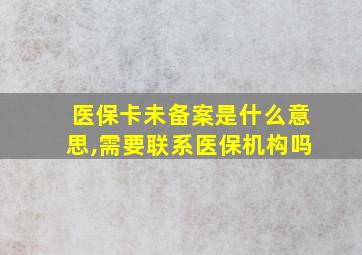 医保卡未备案是什么意思,需要联系医保机构吗